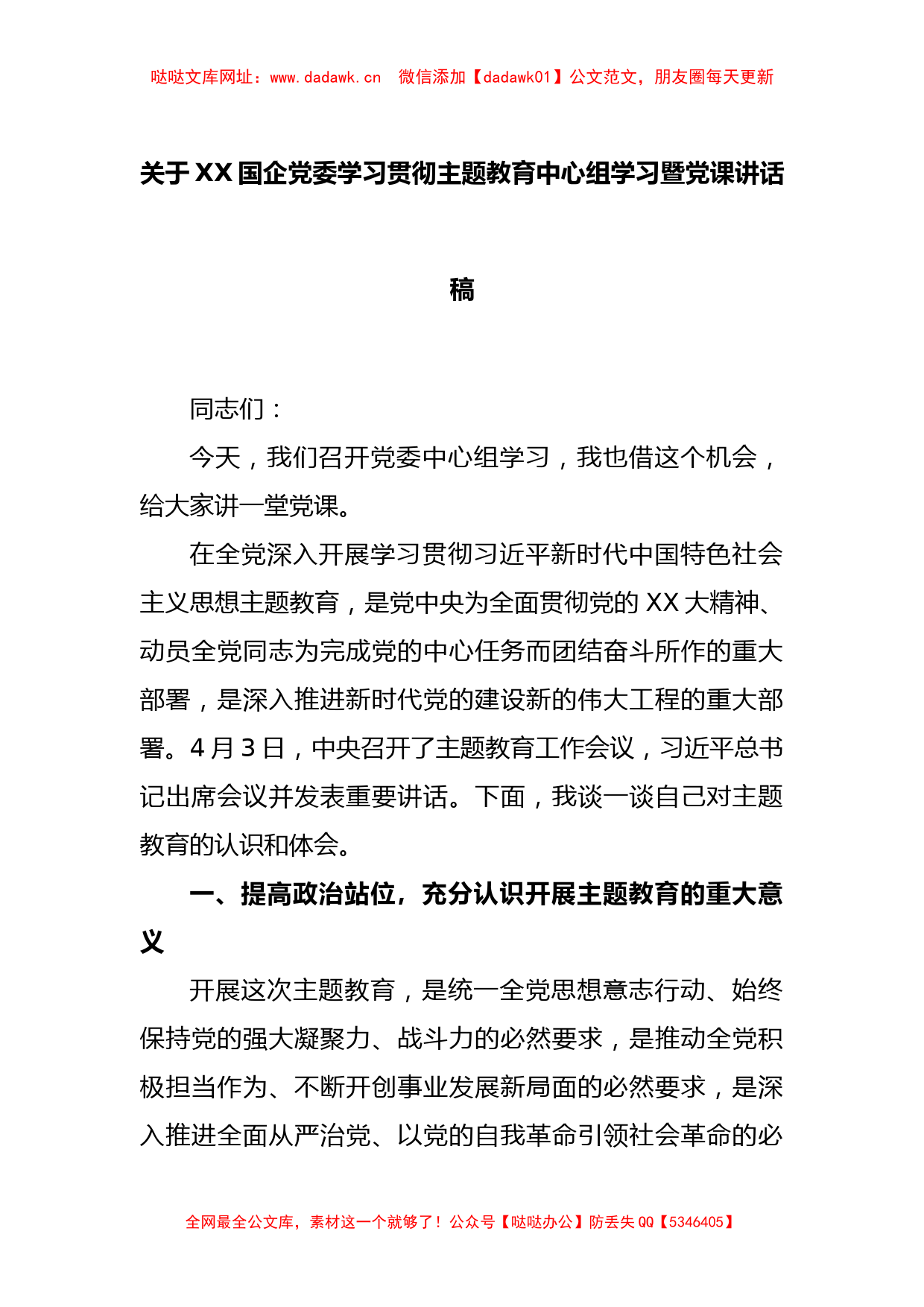 哒哒文库网址：www.dadawk.cn　微信添加【dadawk01】公文范文，朋友圈每天更新

关于XX国企党委学习贯彻主题教育中心组学习暨党课讲话稿

同志们：

今天，我们召开党委中心组学习，我也借这个机会，给大家讲一堂党课。

在全党深入开展学习贯彻习近平新时代中国特色社会主义思想主题教育，是党中央为全面贯彻党的XX大精神、动员全党同志为完成党的中心任务而团结奋斗所作的重大部署，是深入推进新时代党的建设新的伟大工程的重大部署。4月3日，中央召开了主题教育工作会议，习近平总书记出席会议并发表重要讲话。下面，我谈一谈自己对主题教育的认识和体会。

一、提高政治站位，充分认识开展主题教育的重大意义

开展这次主题教育，是统一全党思想意志行动、始终保持党的强大凝聚力、战斗力的必然要求，是推动全党积极担当作为、不断开创事业发展新局面的必然要求，是深入推进全面从严治党、以党的自我革命引领社会革命的必

全网最全公文库，素材这一个就够了！公众号【哒哒办公】防丢失QQ【5346405】